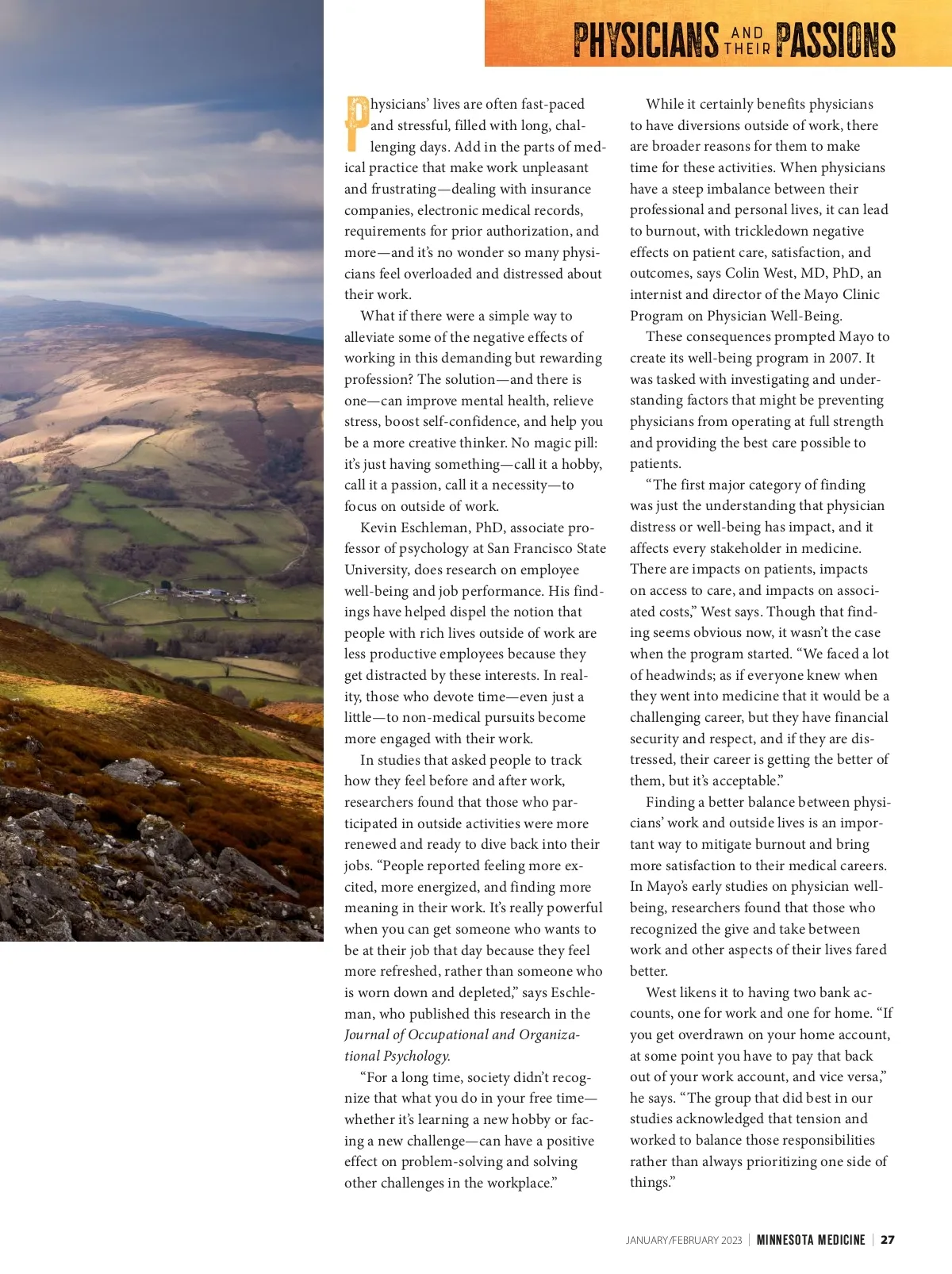 PHYSICIANS AND THEIR PASSIONS

Physicians' lives are often fast-paced and stressful, filled with long, challenging days. Add in the parts of medical practice that make work unpleasant and frustrating—dealing with insurance companies, electronic medical records, requirements for prior authorization, and more—and it's no wonder so many physicians feel overloaded and distressed about their work.

What if there were a simple way to alleviate some of the negative effects of working in this demanding but rewarding profession? The solution—and there is one—can improve mental health, relieve stress, boost self-confidence, and help you be a more creative thinker. No magic pill: it's just having something—call it a hobby, call it a passion, call it a necessity—to focus on outside of work.

Kevin Eschleman, PhD, associate professor of psychology at San Francisco State University, does research on employee well-being and job performance. His findings have helped dispel the notion that people with rich lives outside of work are less productive employees because they get distracted by these interests. In reality, those who devote time—even just a little—to non-medical pursuits become more engaged with their work.

In studies that asked people to track how they feel before and after work, researchers found that those who participated in outside activities were more renewed and ready to dive back into their jobs. "People reported feeling more excited, more energized, and finding more meaning in their work. It's really powerful when you can get someone who wants to be at their job that day because they feel more refreshed, rather than someone who is worn down and depleted," says Eschleman, who published this research in the Journal of Occupational and Organizational Psychology.

"For a long time, society didn't recognize that what you do in your free time—whether it's learning a new hobby or facing a new challenge—can have a positive effect on problem-solving and solving other challenges in the workplace."

While it certainly benefits physicians to have diversions outside of work, there are broader reasons for them to make time for these activities. When physicians have a steep imbalance between their professional and personal lives, it can lead to burnout, with trickledown negative effects on patient care, satisfaction, and outcomes, says Colin West, MD, PhD, an internist and director of the Mayo Clinic Program on Physician Well-Being.

These consequences prompted Mayo to create its well-being program in 2007. It was tasked with investigating and understanding factors that might be preventing physicians from operating at full strength and providing the best care possible to patients.

"The first major category of finding was just the understanding that physician distress or well-being has impact, and it affects every stakeholder in medicine. There are impacts on patients, impacts on access to care, and impacts on associated costs," West says. Though that finding seems obvious now, it wasn't the case when the program started. "We faced a lot of headwinds; as if everyone knew when they went into medicine that it would be a challenging career, but they have financial security and respect, and if they are distressed, their career is getting the better of them, but it's acceptable."

Finding a better balance between physicians' work and outside lives is an important way to mitigate burnout and bring more satisfaction to their medical careers. In Mayo's early studies on physician well-being, researchers found that those who recognized the give and take between work and other aspects of their lives fared better.

West likens it to having two bank accounts, one for work and one for home. "If you get overdrawn on your home account, at some point you have to pay that back out of your work account, and vice versa," he says. "The group that did best in our studies acknowledged that tension and worked to balance those responsibilities rather than always prioritizing one side of things."

JANUARY/FEBRUARY 2023 | MINNESOTA MEDICINE | 27